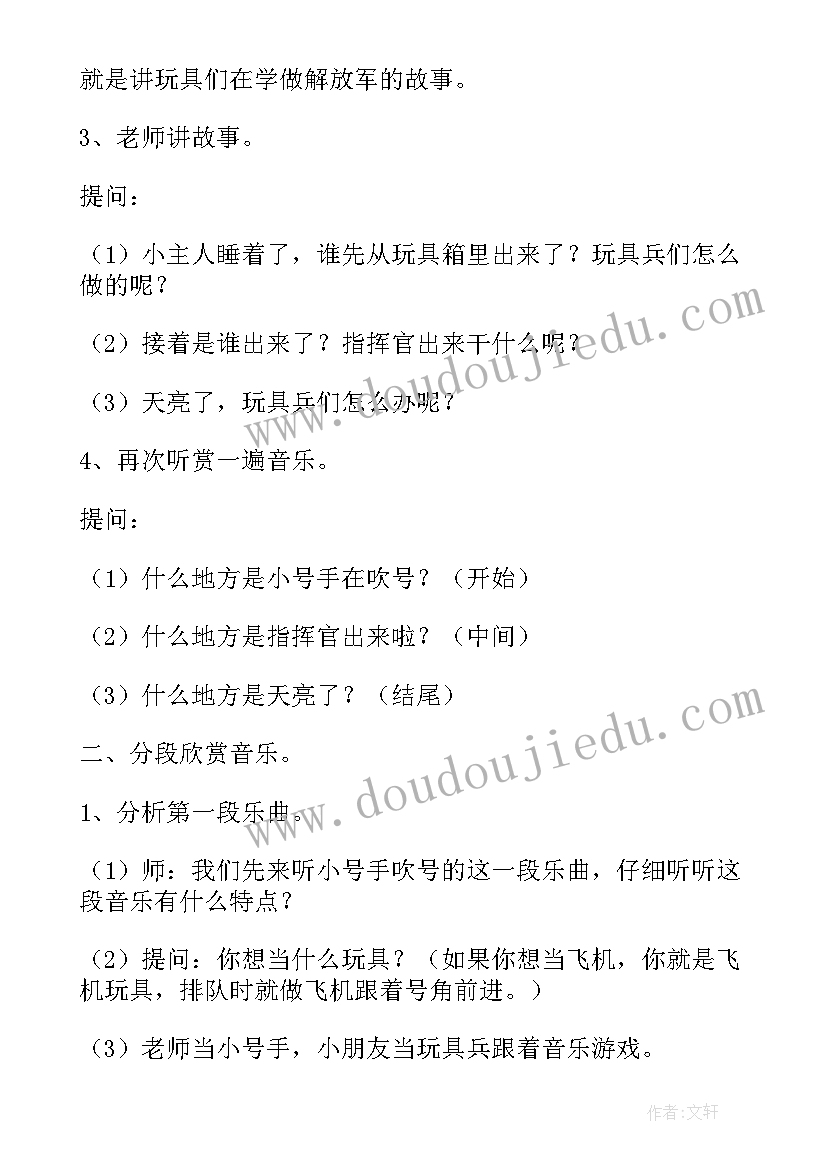 就是讲玩具们在学做解放军的故事。

3、老师讲故事。

提问：

（1）小主人睡着了，谁先从玩具箱里出来了？玩具兵们怎么做的呢？

（2）接着是谁出来了？指挥官出来干什么呢？

（3）天亮了，玩具兵们怎么办呢？

4、再次听赏一遍音乐。

提问：

（1）什么地方是小号手在吹号？（开始）

（2）什么地方是指挥官出来啦？（中间）

（3）什么地方是天亮了？（结尾）

二、分段欣赏音乐。

1、分析第一段乐曲。

（1）师：我们先来听小号手吹号的这一段乐曲，仔细听听这段音乐有什么特点？

（2）提问：你想当什么玩具？（如果你想当飞机，你就是飞机玩具，排队时就做飞机跟着号角前进。）

（3）老师当小号手，小朋友当玩具兵跟着音乐游戏。

www.doudoujiedu.com

www.doudoujiedu.com

作者：文轩